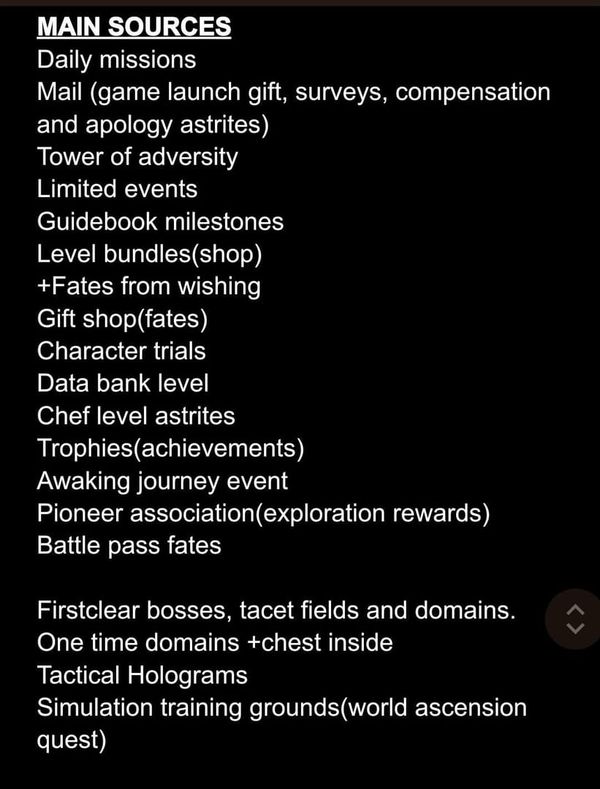 MAIN SOURCES
Daily missions
Mail (game launch gift, surveys, compensation and apology astrites)
Tower of adversity
Limited events
Guidebook milestones
Level bundles(shop)
+Fates from wishing
Gift shop(fates)
Character trials
Data bank level
Chef level astrites
Trophies(achievements)
Awaking journey event
Pioneer association(exploration rewards)
Battle pass fates

Firstclear bosses, tacet fields and domains.
One time domains +chest inside
Tactical Holograms
Simulation training grounds(world ascension quest)